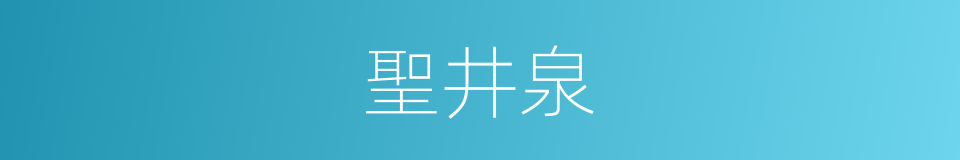 聖井泉